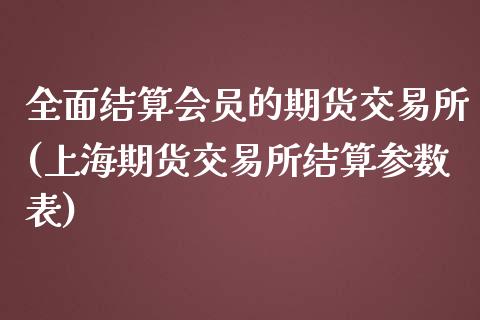 全面结算会员的期货交易所(上海期货交易所结算参数表)